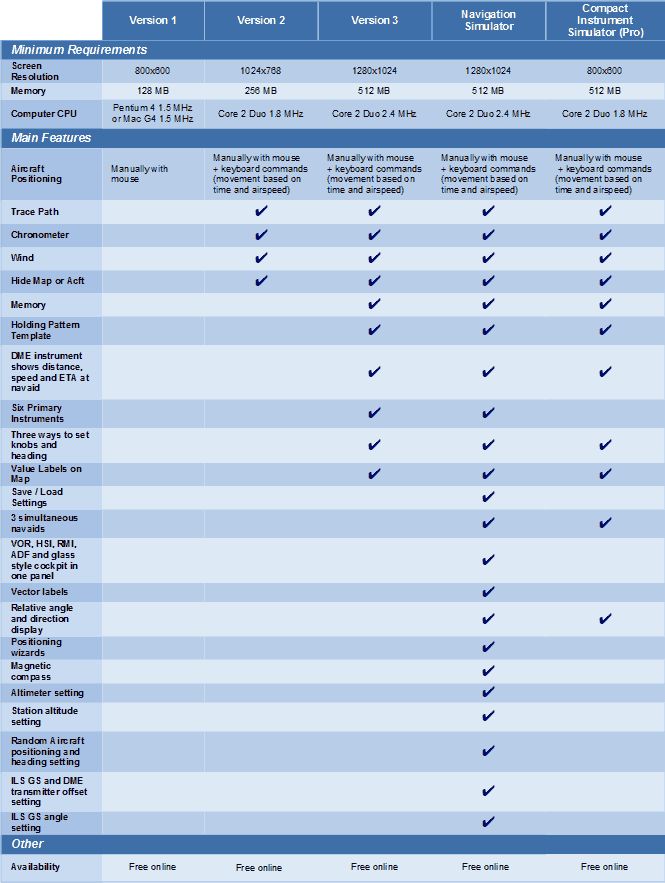 | | Version 1 | Version 2 | Version 3 | Navigation Simulator | Compact Instrument Simulator (Pro) |
|---|---|---|---|---|---|
| **Minimum Requirements** | | | | | |
| Screen Resolution | 800x600 | 1024x768 | 1280x1024 | 1280x1024 | 800x600 |
| Memory | 128 MB | 256 MB | 512 MB | 512 MB | 512 MB |
| Computer CPU | Pentium 4 1.5 MHz or Mac G4 1.5 MHz | Core 2 Duo 1.8 MHz | Core 2 Duo 2.4 MHz | Core 2 Duo 2.4 MHz | Core 2 Duo 1.8 MHz |
| **Main Features** | | | | | |
| Aircraft Positioning | Manually with mouse | Manually with mouse + keyboard commands (movement based on time and airspeed) | Manually with mouse + keyboard commands (movement based on time and airspeed) | Manually with mouse + keyboard commands (movement based on time and airspeed) | Manually with mouse + keyboard commands (movement based on time and airspeed) |
| Trace Path | | ✔ | ✔ | ✔ | ✔ |
| Chronometer | | ✔ | ✔ | ✔ | ✔ |
| Wind | | ✔ | ✔ | ✔ | ✔ |
| Hide Map or Acft | | ✔ | ✔ | ✔ | ✔ |
| Memory | | | ✔ | ✔ | ✔ |
| Holding Pattern Template | | | ✔ | ✔ | ✔ |
| DME instrument shows distance, speed and ETA at navaid | | | ✔ | ✔ | ✔ |
| Six Primary Instruments | | | ✔ | ✔ | |
| Three ways to set knobs and heading | | | ✔ | ✔ | ✔ |
| Value Labels on Map | | | ✔ | ✔ | ✔ |
| Save / Load Settings | | | | ✔ | |
| 3 simultaneous navaids | | | | ✔ | ✔ |
| VOR, HSI, RMI, ADF and glass style cockpit in one panel | | | | ✔ | |
| Vector labels | | | | ✔ | |
| Relative angle and direction display | | | | ✔ | ✔ |
| Positioning wizards | | | | ✔ | |
| Magnetic compass | | | | ✔ | |
| Altimeter setting | | | | ✔ | |
| Station altitude setting | | | | ✔ | |
| Random Aircraft positioning and heading setting | | | | ✔ | |
| ILS GS and DME transmitter offset setting | | | | ✔ | |
| ILS GS angle setting | | | | ✔ | |
| **Other** | | | | | |
| Availability | Free online | Free online | Free online | Free online | Free online |